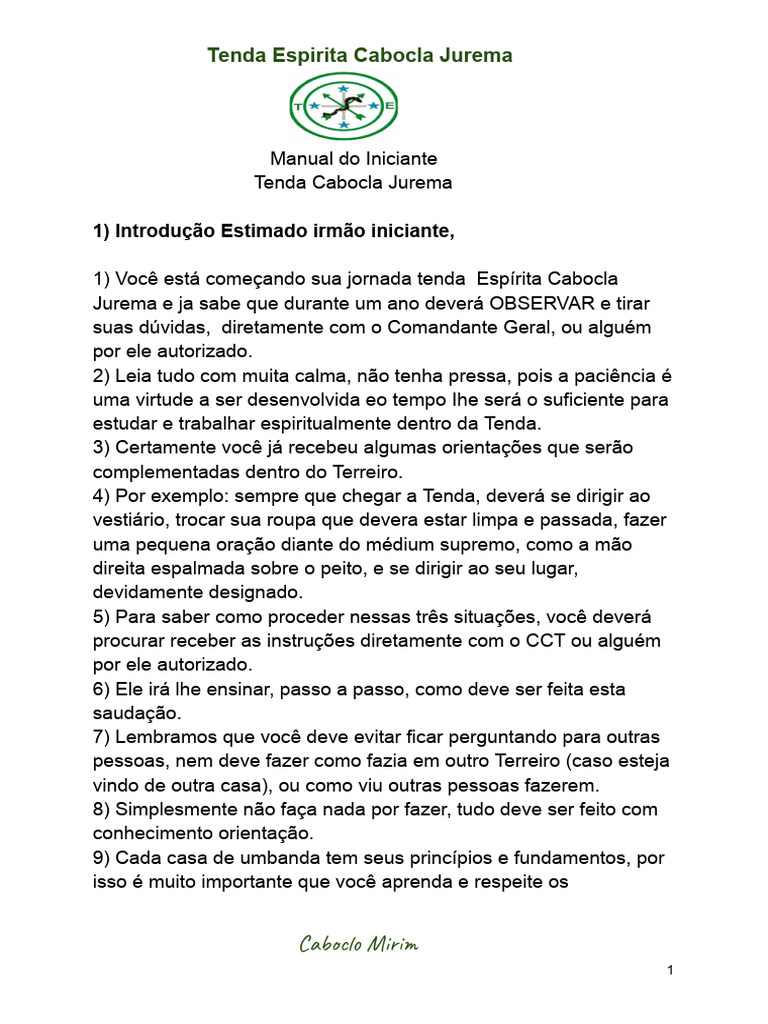 Tenda Espirita Cabocla Jurema

T E

Manual do Iniciante
Tenda Cabocla Jurema

1) Introdução Estimado irmão iniciante,

1) Você está começando sua jornada tenda Espírita Cabocla Jurema e ja sabe que durante um ano deverá OBSERVAR e tirar suas dúvidas, diretamente com o Comandante Geral, ou alguém por ele autorizado.
2) Leia tudo com muita calma, não tenha pressa, pois a paciência é uma virtude a ser desenvolvida eo tempo lhe será o suficiente para estudar e trabalhar espiritualmente dentro da Tenda.
3) Certamente você já recebeu algumas orientações que serão complementadas dentro do Terreiro.
4) Por exemplo: sempre que chegar a Tenda, deverá se dirigir ao vestiário, trocar sua roupa que devera estar limpa e passada, fazer uma pequena oração diante do médium supremo, como a mão direita espalmada sobre o peito, e se dirigir ao seu lugar, devidamente designado.
5) Para saber como proceder nessas três situações, você deverá procurar receber as instruções diretamente com o CCT ou alguém por ele autorizado.
6) Ele irá lhe ensinar, passo a passo, como deve ser feita esta saudação.
7) Lembramos que você deve evitar ficar perguntando para outras pessoas, nem deve fazer como fazia em outro Terreiro (caso esteja vindo de outra casa), ou como viu outras pessoas fazerem.
8) Simplesmente não faça nada por fazer, tudo deve ser feito com conhecimento orientação.
9) Cada casa de umbanda tem seus princípios e fundamentos, por isso é muito importante que você aprenda e respeite os

Caboclo Mirim

1